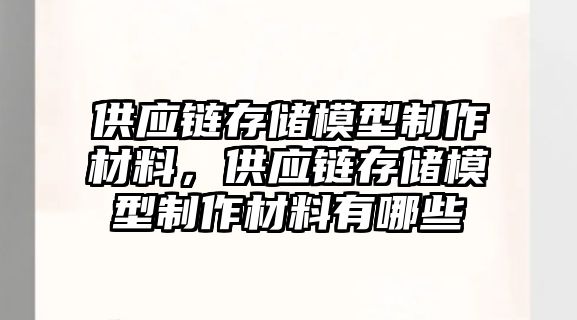 供应链存储模型制作材料，供应链存储模型制作材料有哪些